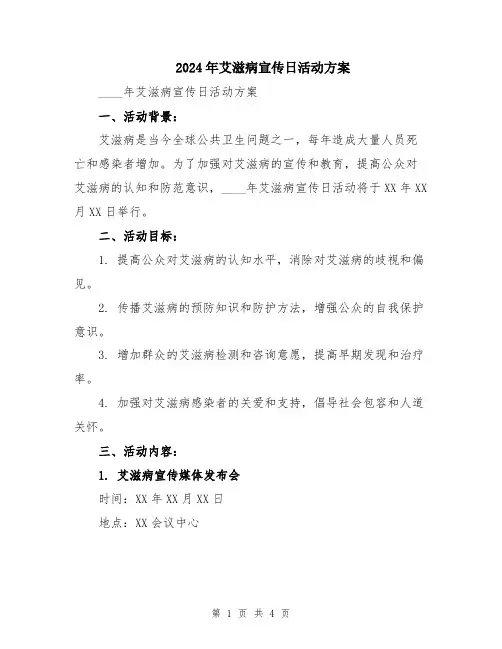 2024年艾滋病宣传日活动方案

____年艾滋病宣传日活动方案

一、活动背景：

艾滋病是当今全球公共卫生问题之一，每年造成大量人员死亡和感染者增加。为了加强对艾滋病的宣传和教育，提高公众对艾滋病的认知和防范意识，____年艾滋病宣传日活动将于XX年XX月XX日举行。

二、活动目标：

1. 提高公众对艾滋病的认知水平，消除对艾滋病的歧视和偏见。

2. 传播艾滋病的预防知识和防护方法，增强公众的自我保护意识。

3. 增加群众的艾滋病检测和咨询意愿，提高早期发现和治疗率。

4. 加强对艾滋病感染者的关爱和支持，倡导社会包容和人道关怀。

三、活动内容：

1. 艾滋病宣传媒体发布会

时间：XX年XX月XX日

地点：XX会议中心

第 1 页 共 4 页